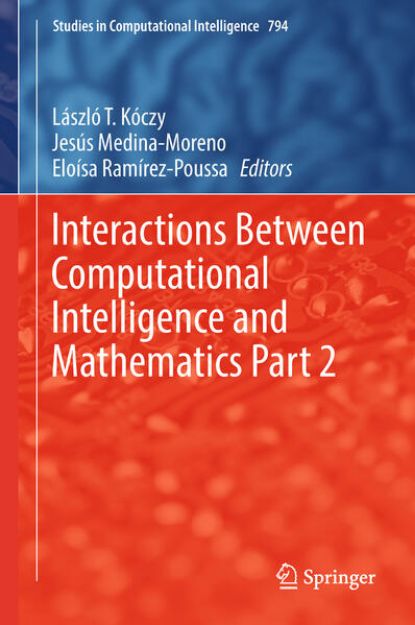 Studies in Computational Intelligence 794

László T. Kóczy
Jesús Medina-Moreno
Eloísa Ramírez-Poussa Editors

Interactions Between Computational Intelligence and Mathematics Part 2

Springer